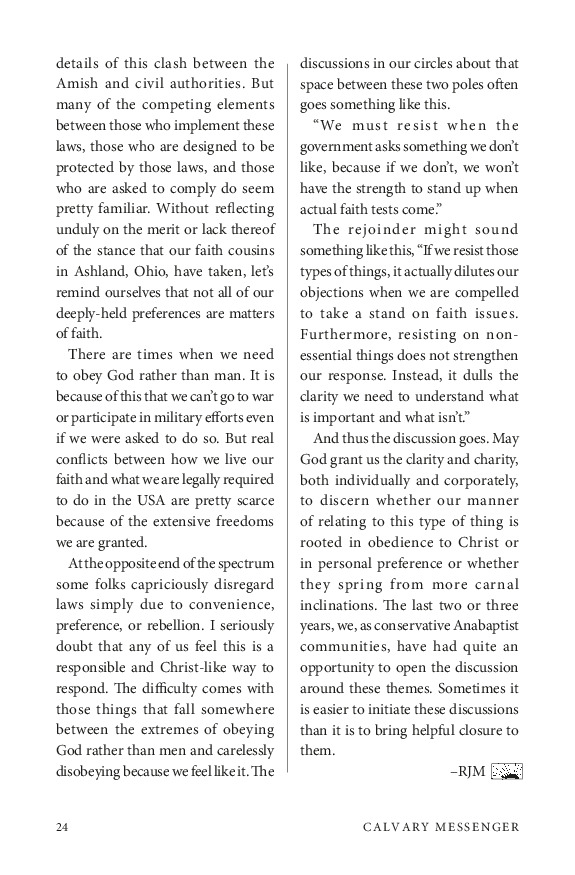 details of this clash between the Amish and civil authorities. But many of the competing elements between those who implement these laws, those who are designed to be protected by those laws, and those who are asked to comply do seem pretty familiar. Without reflecting unduly on the merit or lack thereof of the stance that our faith cousins in Ashland, Ohio, have taken, let's remind ourselves that not all of our deeply-held preferences are matters of faith.

There are times when we need to obey God rather than man. It is because of this that we can't go to war or participate in military efforts even if we were asked to do so. But real conflicts between how we live our faith and what we are legally required to do in the USA are pretty scarce because of the extensive freedoms we are granted.

At the opposite end of the spectrum some folks capriciously disregard laws simply due to convenience, preference, or rebellion. I seriously doubt that any of us feel this is a responsible and Christ-like way to respond. The difficulty comes with those things that fall somewhere between the extremes of obeying God rather than men and carelessly disobeying because we feel like it. The discussions in our circles about that space between these two poles often goes something like this.

"We must resist when the government asks something we don't like, because if we don't, we won't have the strength to stand up when actual faith tests come."

The rejoinder might sound something like this, "If we resist those types of things, it actually dilutes our objections when we are compelled to take a stand on faith issues. Furthermore, resisting on non-essential things does not strengthen our response. Instead, it dulls the clarity we need to understand what is important and what isn't."

And thus the discussion goes. May God grant us the clarity and charity, both individually and corporately, to discern whether our manner of relating to this type of thing is rooted in obedience to Christ or in personal preference or whether they spring from more carnal inclinations. The last two or three years, we, as conservative Anabaptist communities, have had quite an opportunity to open the discussion around these themes. Sometimes it is easier to initiate these discussions than it is to bring helpful closure to them.

–RJM

24 CALVARY MESSENGER